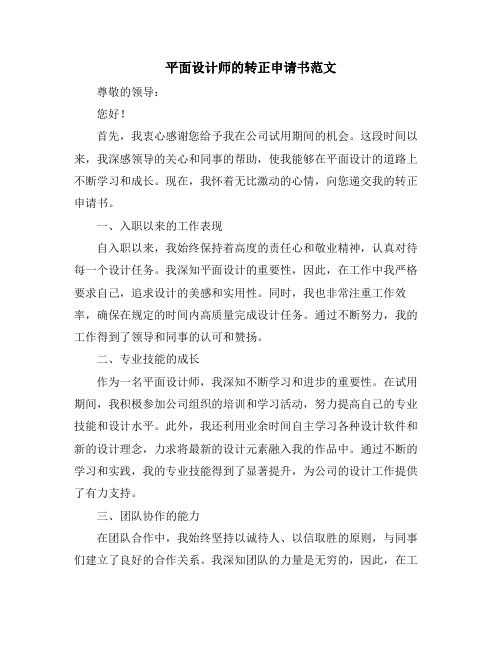 平面设计师的转正申请书范文

尊敬的领导：

您好！

首先，我衷心感谢您给予我在公司试用期间的机会。这段时间以来，我深感领导的关心和同事的帮助，使我能够在平面设计的道路上不断学习和成长。现在，我怀着无比激动的心情，向您递交我的转正申请书。

一、入职以来的工作表现

自入职以来，我始终保持着高度的责任心和敬业精神，认真对待每一个设计任务。我深知平面设计的重要性，因此，在工作中我严格要求自己，追求设计的美感和实用性。同时，我也非常注重工作效率，确保在规定的时间内高质量完成设计任务。通过不断努力，我的工作得到了领导和同事的认可和赞扬。

二、专业技能的成长

作为一名平面设计师，我深知不断学习和进步的重要性。在试用期间，我积极参加公司组织的培训和学习活动，努力提高自己的专业技能和设计水平。此外，我还利用业余时间自主学习各种设计软件和新的设计理念，力求将最新的设计元素融入我的作品中。通过不断的学习和实践，我的专业技能得到了显著提升，为公司的设计工作提供了有力支持。

三、团队协作的能力

在团队合作中，我始终坚持以诚待人、以信取胜的原则，与同事们建立了良好的合作关系。我深知团队的力量是无穷的，因此，在工